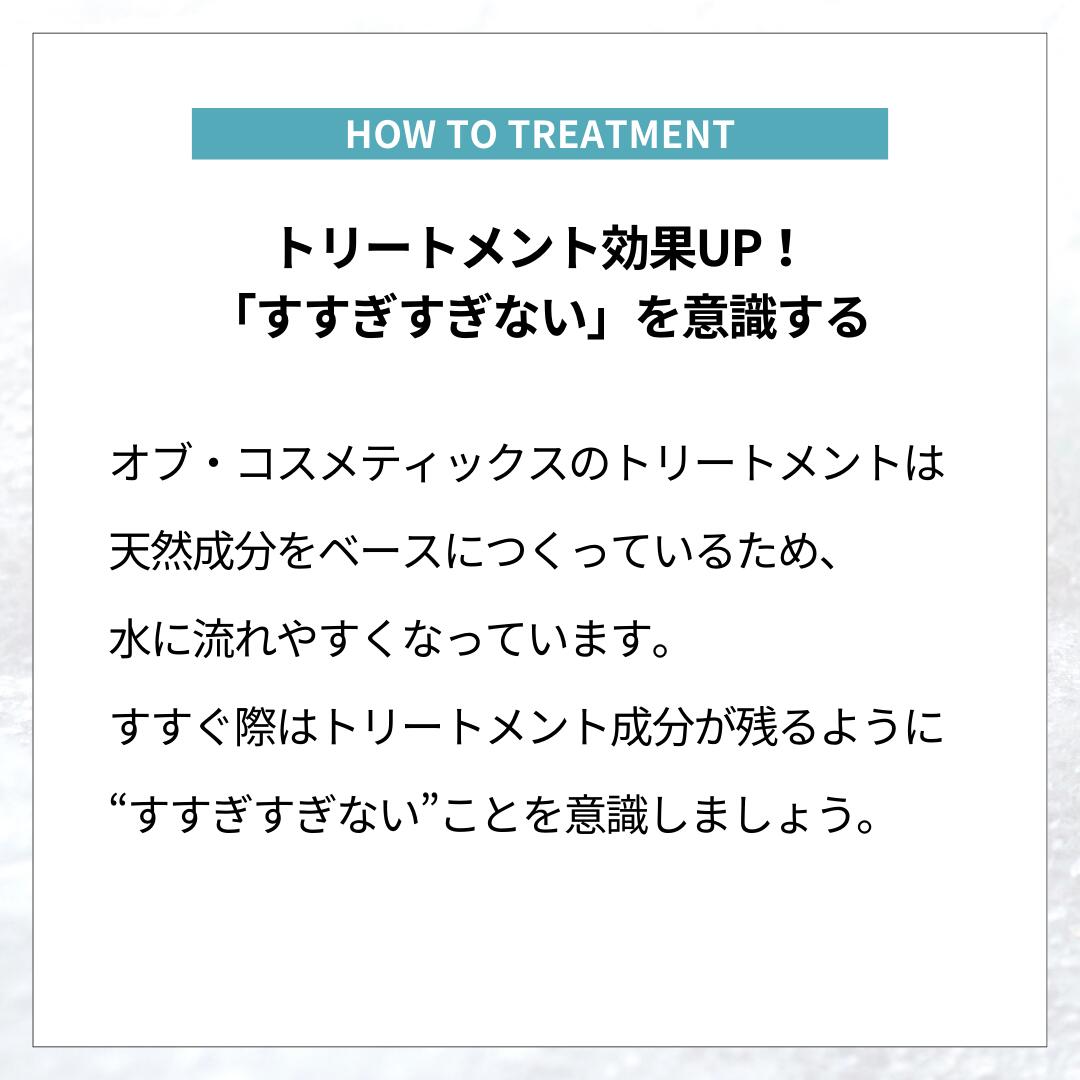 HOW TO TREATMENT

トリートメント効果UP！
「すすぎすぎない」を意識する

オブ・コスメティックスのトリートメントは
天然成分をベースにつくっているため、
水に流れやすくなっています。
すすぐ際はトリートメント成分が残るように
“すすぎすぎない”ことを意識しましょう。